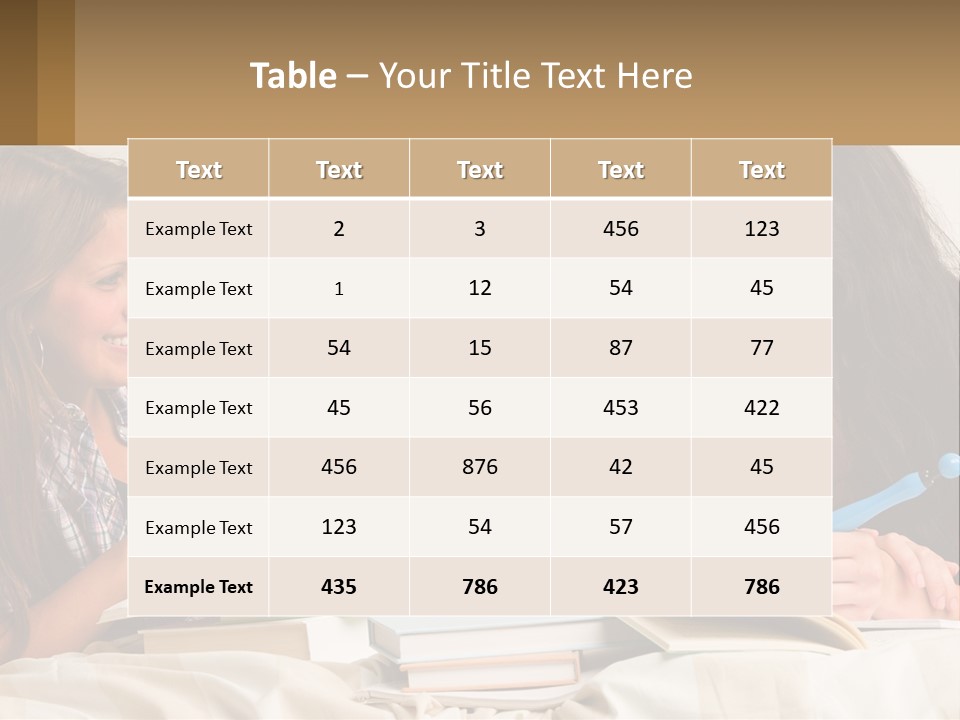 Table – Your Title Text Here

| Text | Text | Text | Text | Text |
|---|---|---|---|---|
| Example Text | 2 | 3 | 456 | 123 |
| Example Text | 1 | 12 | 54 | 45 |
| Example Text | 54 | 15 | 87 | 77 |
| Example Text | 45 | 56 | 453 | 422 |
| Example Text | 456 | 876 | 42 | 45 |
| Example Text | 123 | 54 | 57 | 456 |
| Example Text | 435 | 786 | 423 | 786 |